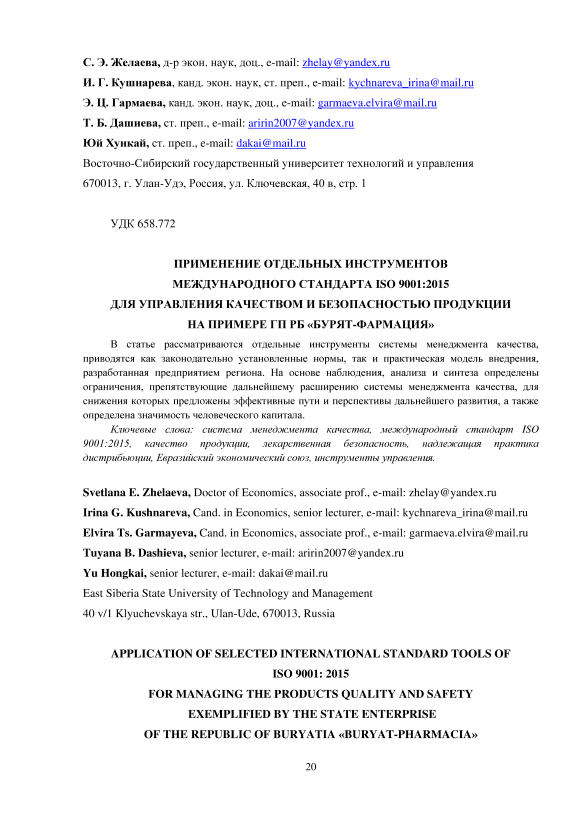 С. Э. Желаева, д-р экон. наук, доц., e-mail: zhelay@yandex.ru
И. Г. Кушнарева, канд. экон. наук, ст. преп., e-mail: kychnareva_irina@mail.ru
Э. Ц. Гармаева, канд. экон. наук, доц., e-mail: garmaeva.elvira@mail.ru
Т. Б. Дашиева, ст. преп., e-mail: aririn2007@yandex.ru
Юй Хункай, ст. преп., e-mail: dakai@mail.ru
Восточно-Сибирский государственный университет технологий и управления
670013, г. Улан-Удэ, Россия, ул. Ключевская, 40 в, стр. 1

УДК 658.772

ПРИМЕНЕНИЕ ОТДЕЛЬНЫХ ИНСТРУМЕНТОВ
МЕЖДУНАРОДНОГО СТАНДАРТА ISO 9001:2015
ДЛЯ УПРАВЛЕНИЯ КАЧЕСТВОМ И БЕЗОПАСНОСТЬЮ ПРОДУКЦИИ
НА ПРИМЕРЕ ГП РБ «БУРЯТ-ФАРМАЦИЯ»

В статье рассматриваются отдельные инструменты системы менеджмента качества, приводятся как законодательно установленные нормы, так и практическая модель внедрения, разработанная предприятием региона. На основе наблюдения, анализа и синтеза определены ограничения, препятствующие дальнейшему расширению системы менеджмента качества, для снижения которых предложены эффективные пути и перспективы дальнейшего развития, а также определена значимость человеческого капитала.

Ключевые слова: система менеджмента качества, международный стандарт ISO 9001:2015, качество продукции, лекарственная безопасность, надлежащая практика дистрибьюции, Евразийский экономический союз, инструменты управления.

Svetlana E. Zhelaeva, Doctor of Economics, associate prof., e-mail: zhelay@yandex.ru
Irina G. Kushnareva, Cand. in Economics, senior lecturer, e-mail: kychnareva_irina@mail.ru
Elvira Ts. Garmayeva, Cand. in Economics, associate prof., e-mail: garmaeva.elvira@mail.ru
Tuyana B. Dashieva, senior lecturer, e-mail: aririn2007@yandex.ru
Yu Hongkai, senior lecturer, e-mail: dakai@mail.ru
East Siberia State University of Technology and Management
40 v/1 Klyuchevskaya str., Ulan-Ude, 670013, Russia

APPLICATION OF SELECTED INTERNATIONAL STANDARD TOOLS OF
ISO 9001: 2015
FOR MANAGING THE PRODUCTS QUALITY AND SAFETY
EXEMPLIFIED BY THE STATE ENTERPRISE
OF THE REPUBLIC OF BURYATIA «BURYAT-PHARMACIA»

20